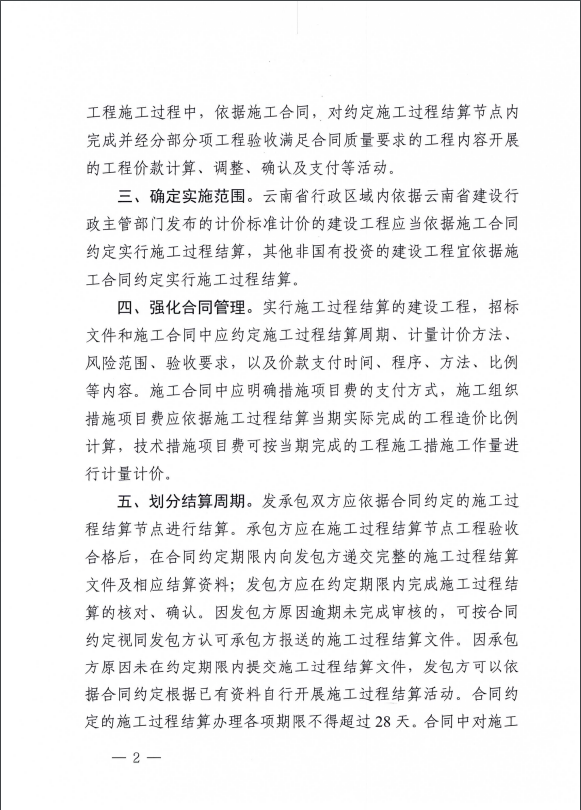 工程施工过程中，依据施工合同，对约定施工过程结算节点内完成并经分部分项工程验收满足合同质量要求的工程内容开展的工程价款计算、调整、确认及支付等活动。

三、确定实施范围。云南省行政区域内依据云南省建设行政主管部门发布的计价标准计价的建设工程应当依据施工合同约定实行施工过程结算，其他非国有投资的建设工程宜依据施工合同约定实行施工过程结算。

四、强化合同管理。实行施工过程结算的建设工程，招标文件和施工合同中应约定施工过程结算周期、计量计价方法、风险范围、验收要求，以及价款支付时间、程序、方法、比例等内容。施工合同中应明确措施项目费的支付方式，施工组织措施项目费应依据施工过程结算当期实际完成的工程造价比例计算，技术措施项目费可按当期完成的工程施工措施工作量进行计量计价。

五、划分结算周期。发承包双方应依据合同约定的施工过程结算节点进行结算。承包方应在施工过程结算节点工程验收合格后，在合同约定期限内向发包方递交完整的施工过程结算文件及相应结算资料；发包方应在约定期限内完成施工过程结算的核对、确认。因发包方原因逾期未完成审核的，可按合同约定视同发包方认可承包方报送的施工过程结算文件。因承包方原因未在约定期限内提交施工过程结算文件，发包方可以依据合同约定根据已有资料自行开展施工过程结算活动。合同约定的施工过程结算办理各项期限不得超过28天。合同中对施工

— 2 —